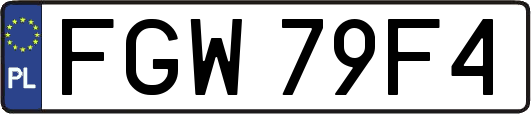 PL
FGW 79F4